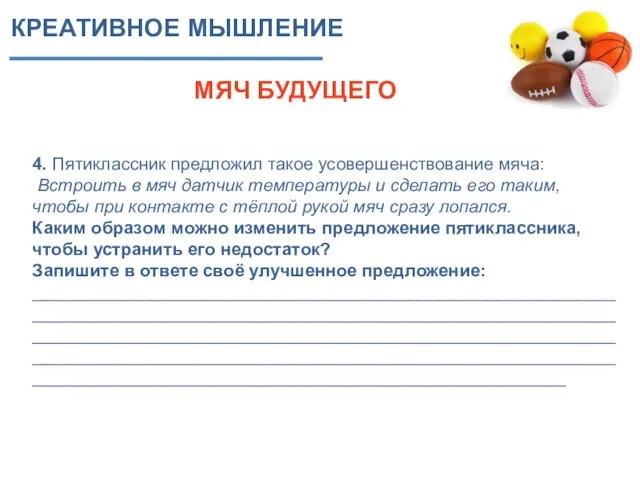 КРЕАТИВНОЕ МЫШЛЕНИЕ

МЯЧ БУДУЩЕГО

4. Пятиклассник предложил такое усовершенствование мяча:
Встроить в мяч датчик температуры и сделать его таким, чтобы при контакте с тёплой рукой мяч сразу лопался.
Каким образом можно изменить предложение пятиклассника, чтобы устранить его недостаток?
Запишите в ответе своё улучшенное предложение: